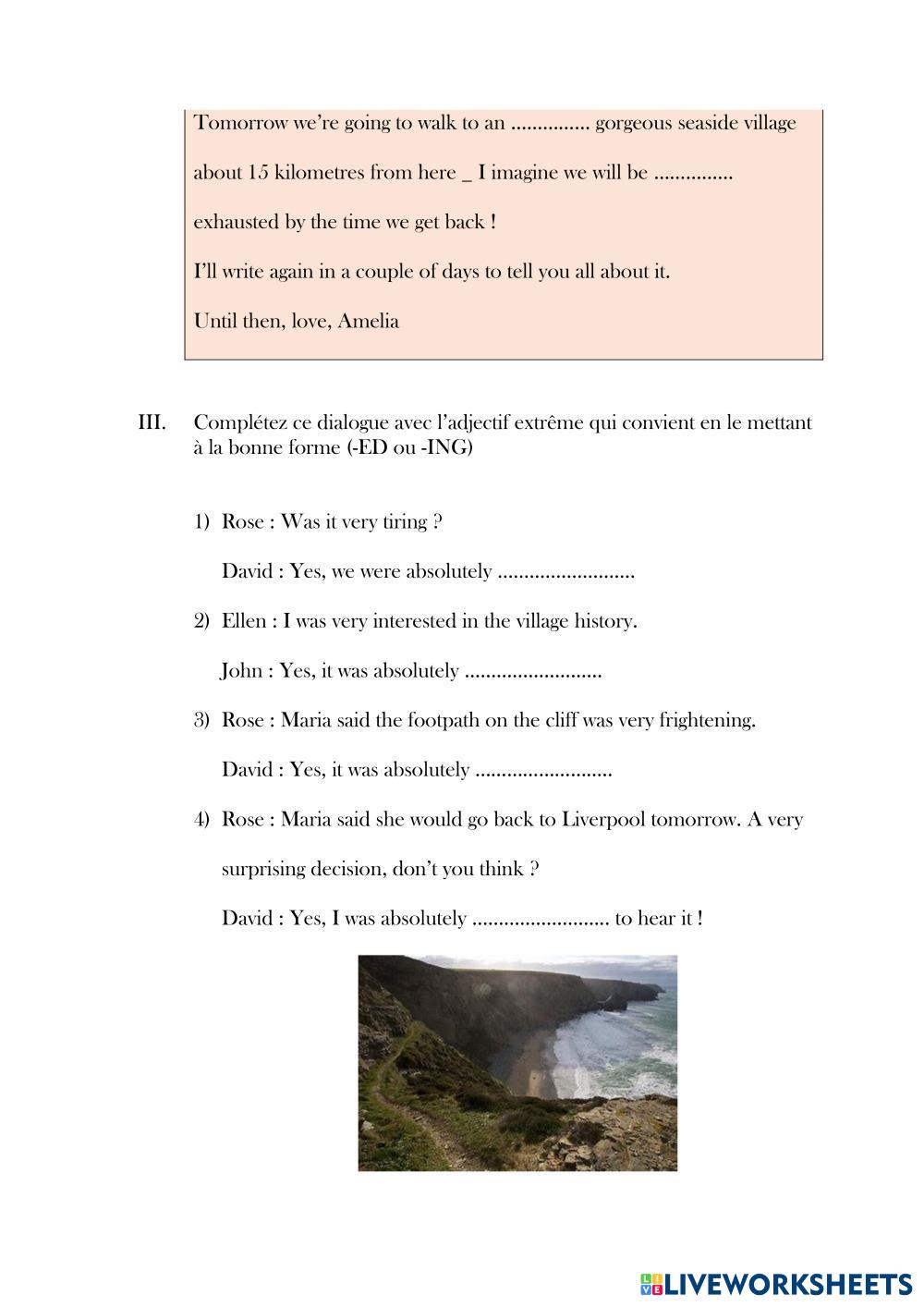 Tomorrow we're going to walk to an ............... gorgeous seaside village about 15 kilometres from here _ I imagine we will be ............... exhausted by the time we get back !

I'll write again in a couple of days to tell you all about it.

Until then, love, Amelia

III. Complétez ce dialogue avec l'adjectif extrême qui convient en le mettant à la bonne forme (-ED ou -ING)

1) Rose : Was it very tiring ?

David : Yes, we were absolutely ..........................

2) Ellen : I was very interested in the village history.

John : Yes, it was absolutely ..........................

3) Rose : Maria said the footpath on the cliff was very frightening.

David : Yes, it was absolutely ..........................

4) Rose : Maria said she would go back to Liverpool tomorrow. A very surprising decision, don't you think ?

David : Yes, I was absolutely .......................... to hear it !

LIVEWORKSHEETS